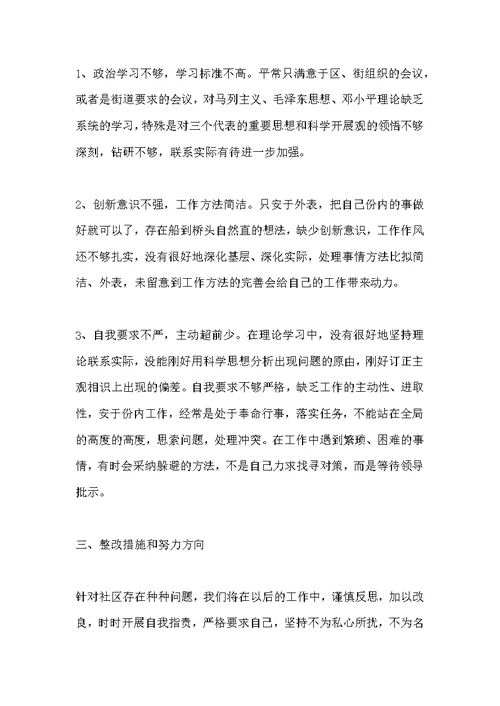 1、政治学习不够，学习标准不高。平常只满意于区、街组织的会议，或者是街道要求的会议，对马列主义、毛泽东思想、邓小平理论缺乏系统的学习，特殊是对三个代表的重要思想和科学开展观的领悟不够深刻，钻研不够，联系实际有待进一步加强。

2、创新意识不强，工作方法简洁。只安于外表，把自己份内的事做好就可以了，存在船到桥头自然直的想法，缺少创新意识，工作作风还不够扎实，没有很好地深化基层、深化实际，处理事情方法比拟简洁、外表，未留意到工作方法的完善会给自己的工作带来动力。

3、自我要求不严，主动超前少。在理论学习中，没有很好地坚持理论联系实际，没能刚好用科学思想分析出现问题的原由，刚好订正主观相识上出现的偏差。自我要求不够严格，缺乏工作的主动性、进取性，安于份内工作，经常是处于奉命行事，落实任务，不能站在全局的高度的高度，思索问题，处理冲突。在工作中遇到繁琐、困难的事情，有时会采纳躲避的方法，不是自己力求找寻对策，而是等待领导批示。

三、整改措施和努力方向

针对社区存在种种问题，我们将在以后的工作中，谨慎反思，加以改良，时时开展自我指责，严格要求自己，坚持不为私心所扰，不为名